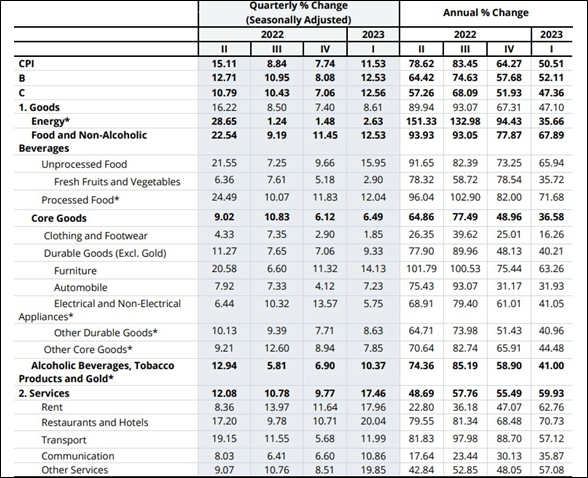 | | Quarterly % Change (Seasonally Adjusted) | | | | Annual % Change | | | |
|---|---|---|---|---|---|---|---|---|
| | 2022 | | | 2023 | 2022 | | | 2023 |
| | II | III | IV | I | II | III | IV | I |
| CPI | 15.11 | 8.84 | 7.74 | 11.53 | 78.62 | 83.45 | 64.27 | 50.51 |
| B | 12.71 | 10.95 | 8.08 | 12.53 | 64.42 | 74.63 | 57.68 | 52.11 |
| C | 10.79 | 10.43 | 7.06 | 12.56 | 57.26 | 68.09 | 51.93 | 47.36 |
| 1. Goods | 16.22 | 8.50 | 7.40 | 8.61 | 89.94 | 93.07 | 67.31 | 47.10 |
| Energy* | 28.65 | 1.24 | 1.48 | 2.63 | 151.33 | 132.98 | 94.43 | 35.66 |
| Food and Non-Alcoholic Beverages | 22.54 | 9.19 | 11.45 | 12.53 | 93.93 | 93.05 | 77.87 | 67.89 |
| Unprocessed Food | 21.55 | 7.25 | 9.66 | 15.95 | 91.65 | 82.39 | 73.25 | 65.94 |
| Fresh Fruits and Vegetables | 6.36 | 7.61 | 5.18 | 2.90 | 78.32 | 58.72 | 78.54 | 35.72 |
| Processed Food* | 24.49 | 10.07 | 11.83 | 12.04 | 96.04 | 102.90 | 82.00 | 71.68 |
| Core Goods | 9.02 | 10.83 | 6.12 | 6.49 | 64.86 | 77.49 | 48.96 | 36.58 |
| Clothing and Footwear | 4.33 | 7.35 | 2.90 | 1.85 | 26.35 | 39.62 | 25.01 | 16.26 |
| Durable Goods (Excl. Gold) | 11.27 | 7.65 | 7.06 | 9.33 | 77.90 | 89.96 | 48.13 | 40.21 |
| Furniture | 20.58 | 6.60 | 11.32 | 14.13 | 101.79 | 100.53 | 75.44 | 63.26 |
| Automobile | 7.92 | 7.33 | 4.12 | 7.23 | 75.43 | 93.07 | 31.17 | 31.93 |
| Electrical and Non-Electrical Appliances* | 6.44 | 10.32 | 13.57 | 5.75 | 68.91 | 79.40 | 61.01 | 41.05 |
| Other Durable Goods* | 10.13 | 9.39 | 7.71 | 8.63 | 64.71 | 73.98 | 51.43 | 40.96 |
| Other Core Goods* | 9.21 | 12.60 | 8.94 | 7.85 | 70.64 | 82.74 | 65.91 | 44.48 |
| Alcoholic Beverages, Tobacco Products and Gold* | 12.94 | 5.81 | 6.90 | 10.37 | 74.36 | 85.19 | 58.90 | 41.00 |
| 2. Services | 12.08 | 10.78 | 9.77 | 17.46 | 48.69 | 57.76 | 55.49 | 59.93 |
| Rent | 8.36 | 13.97 | 11.64 | 17.96 | 22.80 | 36.18 | 47.07 | 62.76 |
| Restaurants and Hotels | 17.20 | 9.78 | 10.71 | 20.04 | 79.55 | 81.34 | 68.48 | 70.73 |
| Transport | 19.15 | 11.55 | 5.68 | 11.99 | 81.83 | 97.98 | 88.70 | 57.12 |
| Communication | 8.03 | 6.41 | 6.60 | 10.86 | 17.64 | 23.44 | 30.13 | 35.87 |
| Other Services | 9.07 | 10.76 | 8.51 | 19.85 | 42.84 | 52.85 | 48.05 | 57.08 |